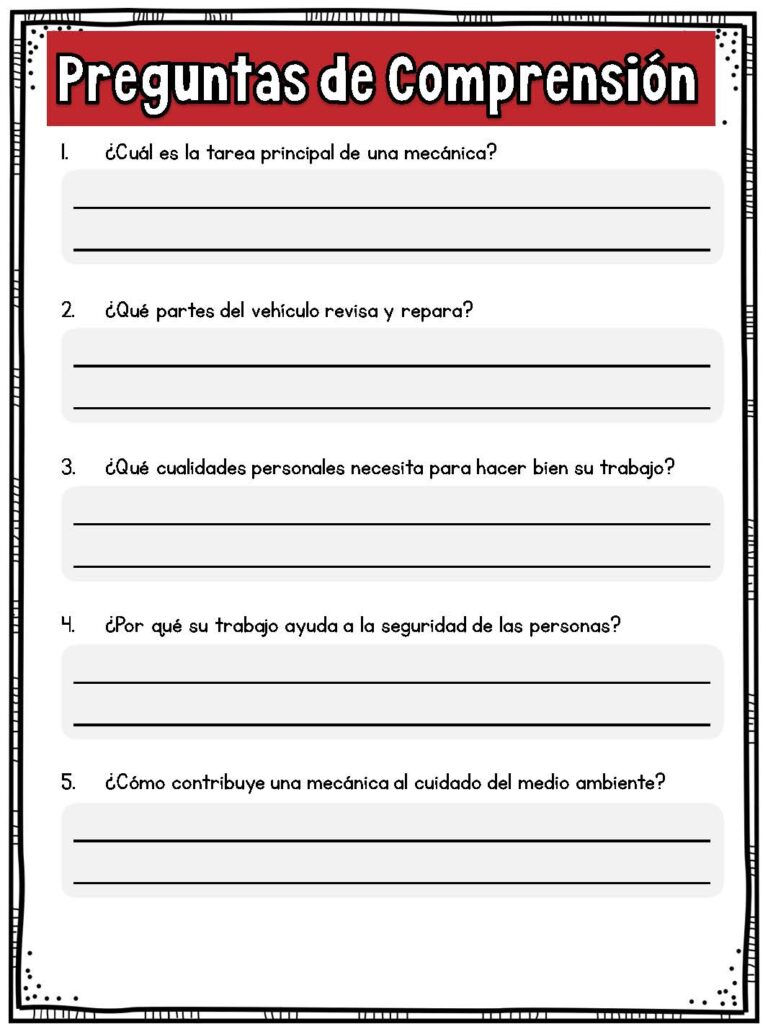 Preguntas de Comprensión

1. ¿Cuál es la tarea principal de una mecánica?

2. ¿Qué partes del vehículo revisa y repara?

3. ¿Qué cualidades personales necesita para hacer bien su trabajo?

4. ¿Por qué su trabajo ayuda a la seguridad de las personas?

5. ¿Cómo contribuye una mecánica al cuidado del medio ambiente?